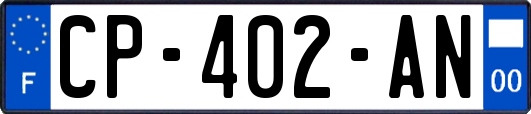 F
CP-402-AN
00